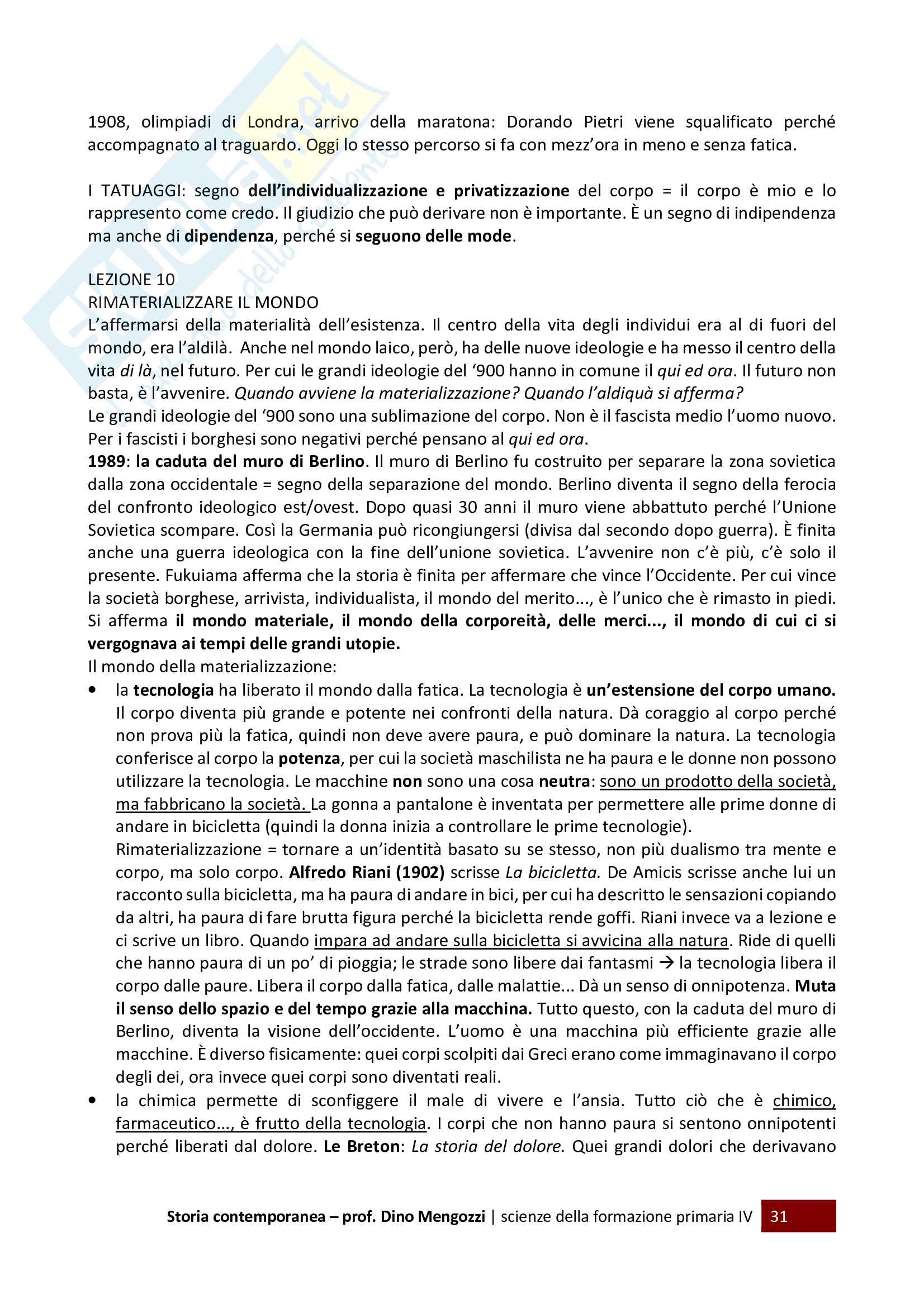 1908, olimpiadi di Londra, arrivo della maratona: Dorando Pietri viene squalificato perché accompagnato al traguardo. Oggi lo stesso percorso si fa con mezz'ora in meno e senza fatica.

I TATUAGGI: segno dell'individualizzazione e privatizzazione del corpo = il corpo è mio e lo rappresento come credo. Il giudizio che può derivare non è importante. È un segno di indipendenza ma anche di dipendenza, perché si seguono delle mode.

LEZIONE 10
RIMATERIALIZZARE IL MONDO
L'affermarsi della materialità dell'esistenza. Il centro della vita degli individui era al di fuori del mondo, era l'aldilà. Anche nel mondo laico, però, ha delle nuove ideologie e ha messo il centro della vita di là, nel futuro. Per cui le grandi ideologie del '900 hanno in comune il qui ed ora. Il futuro non basta, è l'avvenire. Quando avviene la materializzazione? Quando l'aldiquà si afferma?
Le grandi ideologie del '900 sono una sublimazione del corpo. Non è il fascista medio l'uomo nuovo. Per i fascisti i borghesi sono negativi perché pensano al qui ed ora.
1989: la caduta del muro di Berlino. Il muro di Berlino fu costruito per separare la zona sovietica dalla zona occidentale = segno della separazione del mondo. Berlino diventa il segno della ferocia del confronto ideologico est/ovest. Dopo quasi 30 anni il muro viene abbattuto perché l'Unione Sovietica scompare. Così la Germania può ricongiungersi (divisa dal secondo dopo guerra). È finita anche una guerra ideologica con la fine dell'unione sovietica. L'avvenire non c'è più, c'è solo il presente. Fukuiama afferma che la storia è finita per affermare che vince l'Occidente. Per cui vince la società borghese, arrivista, individualista, il mondo del merito..., è l'unico che è rimasto in piedi. Si afferma il mondo materiale, il mondo della corporeità, delle merci..., il mondo di cui ci si vergognava ai tempi delle grandi utopie.
Il mondo della materializzazione:
• la tecnologia ha liberato il mondo dalla fatica. La tecnologia è un'estensione del corpo umano. Il corpo diventa più grande e potente nei confronti della natura. Dà coraggio al corpo perché non prova più la fatica, quindi non deve avere paura, e può dominare la natura. La tecnologia conferisce al corpo la potenza, per cui la società maschilista ne ha paura e le donne non possono utilizzare la tecnologia. Le macchine non sono una cosa neutra: sono un prodotto della società, ma fabbricano la società. La gonna a pantalone è inventata per permettere alle prime donne di andare in bicicletta (quindi la donna inizia a controllare le prime tecnologie).
Rimaterializzazione = tornare a un'identità basato su se stesso, non più dualismo tra mente e corpo, ma solo corpo. Alfredo Riani (1902) scrisse La bicicletta. De Amicis scrisse anche lui un racconto sulla bicicletta, ma ha paura di andare in bici, per cui ha descritto le sensazioni copiando da altri, ha paura di fare brutta figura perché la bicicletta rende goffi. Riani invece va a lezione e ci scrive un libro. Quando impara ad andare sulla bicicletta si avvicina alla natura. Ride di quelli che hanno paura di un po' di pioggia; le strade sono libere dai fantasmi → la tecnologia libera il corpo dalle paure. Libera il corpo dalla fatica, dalle malattie... Dà un senso di onnipotenza. Muta il senso dello spazio e del tempo grazie alla macchina. Tutto questo, con la caduta del muro di Berlino, diventa la visione dell'occidente. L'uomo è una macchina più efficiente grazie alle macchine. È diverso fisicamente: quei corpi scolpiti dai Greci erano come immaginavano il corpo degli dei, ora invece quei corpi sono diventati reali.
• la chimica permette di sconfiggere il male di vivere e l'ansia. Tutto ciò che è chimico, farmaceutico..., è frutto della tecnologia. I corpi che non hanno paura si sentono onnipotenti perché liberati dal dolore. Le Breton: La storia del dolore. Quei grandi dolori che derivavano

Storia contemporanea – prof. Dino Mengozzi | scienze della formazione primaria IV 31